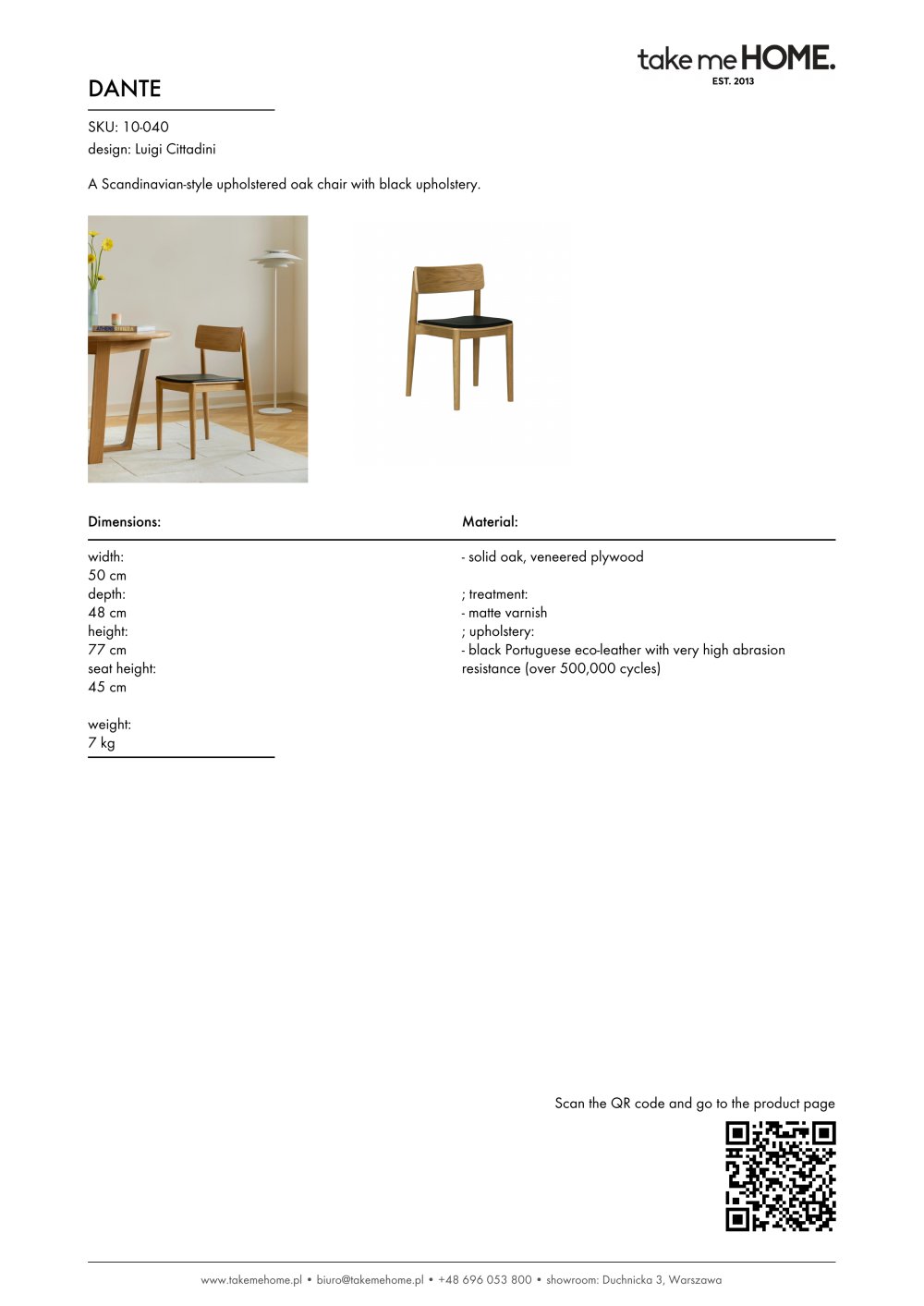 take me HOME.
EST. 2013

DANTE

SKU: 10-040
design: Luigi Cittadini

A Scandinavian-style upholstered oak chair with black upholstery.

Dimensions:

width:
50 cm
depth:
48 cm
height:
77 cm
seat height:
45 cm

weight:
7 kg

Material:

- solid oak, veneered plywood

; treatment:
- matte varnish
; upholstery:
- black Portuguese eco-leather with very high abrasion resistance (over 500,000 cycles)

Scan the QR code and go to the product page

www.takemehome.pl • biuro@takemehome.pl • +48 696 053 800 • showroom: Duchnicka 3, Warszawa